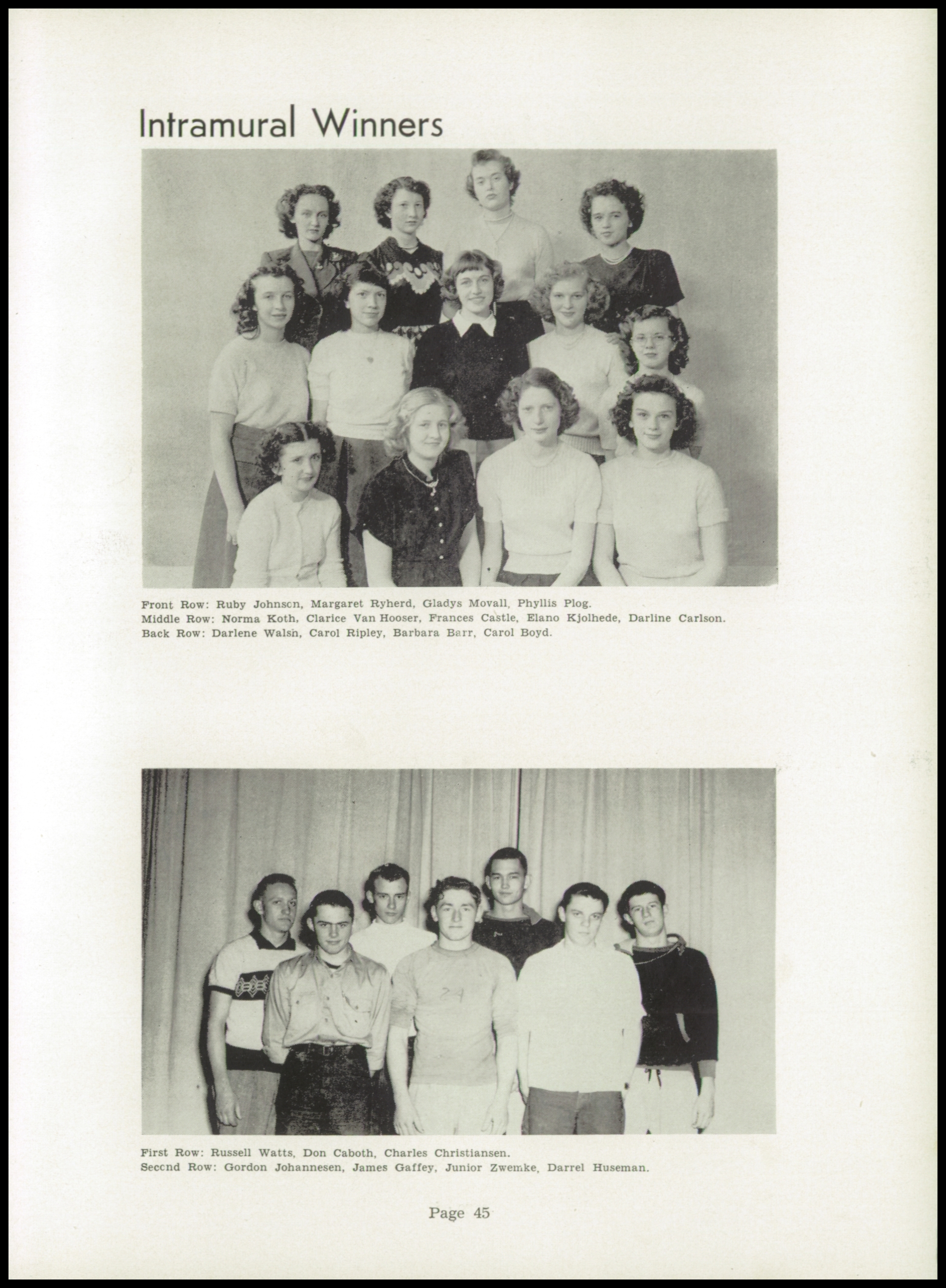 Intramural Winners

Front Row: Ruby Johnson, Margaret Ryherd, Gladys Movall, Phyllis Plog.
Middle Row: Norma Koth, Clarice Van Hooser, Frances Castle, Elano Kjolhede, Darline Carlson.
Back Row: Darlene Walsh, Carol Ripley, Barbara Barr, Carol Boyd.

First Row: Russell Watts, Don Caboth, Charles Christiansen.
Second Row: Gordon Johannesen, James Gaffey, Junior Zwemke, Darrel Huseman.

Page 45